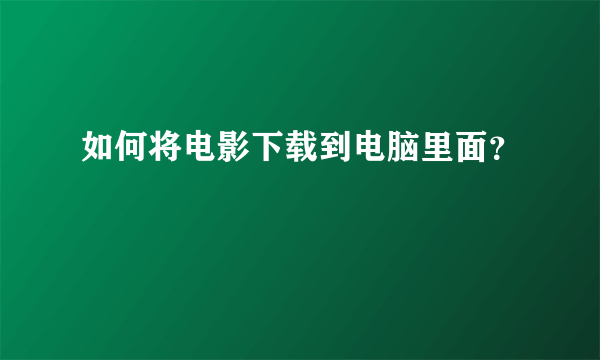 如何将电影下载到电脑里面?